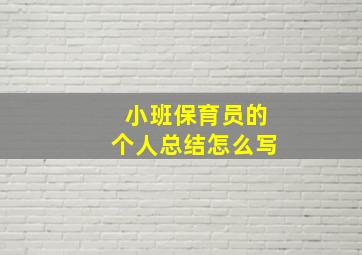 小班保育员的
个人总结怎么写